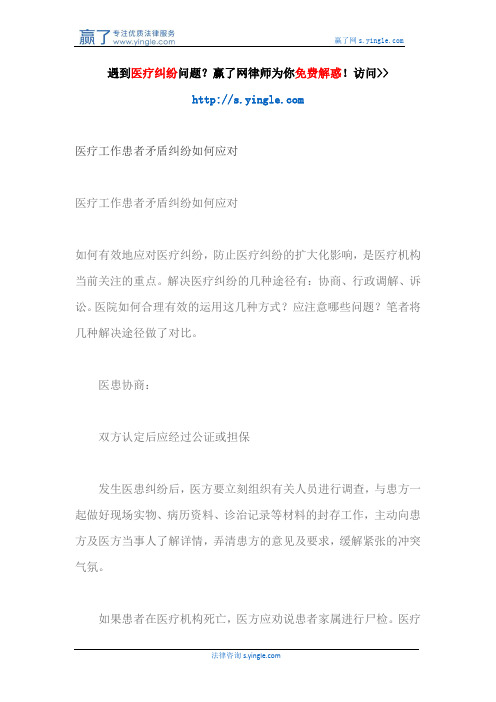 赢了 专注优质法律服务 www.yingle.com

赢了网 s.yingle.com

遇到医疗纠纷问题？赢了网律师为你免费解惑！访问>>

http://s.yingle.com

医疗工作患者矛盾纠纷如何应对

医疗工作患者矛盾纠纷如何应对

如何有效地应对医疗纠纷，防止医疗纠纷的扩大化影响，是医疗机构当前关注的重点。解决医疗纠纷的几种途径有：协商、行政调解、诉讼。医院如何合理有效的运用这几种方式？应注意哪些问题？笔者将几种解决途径做了对比。

医患协商：

双方认定后应经过公证或担保

发生医患纠纷后，医方要立刻组织有关人员进行调查，与患方一起做好现场实物、病历资料、诊治记录等材料的封存工作，主动向患方及医方当事人了解详情，弄清患方的意见及要求，缓解紧张的冲突气氛。

如果患者在医疗机构死亡，医方应劝说患者家属进行尸检。医疗

法律咨询 s.yingle.com